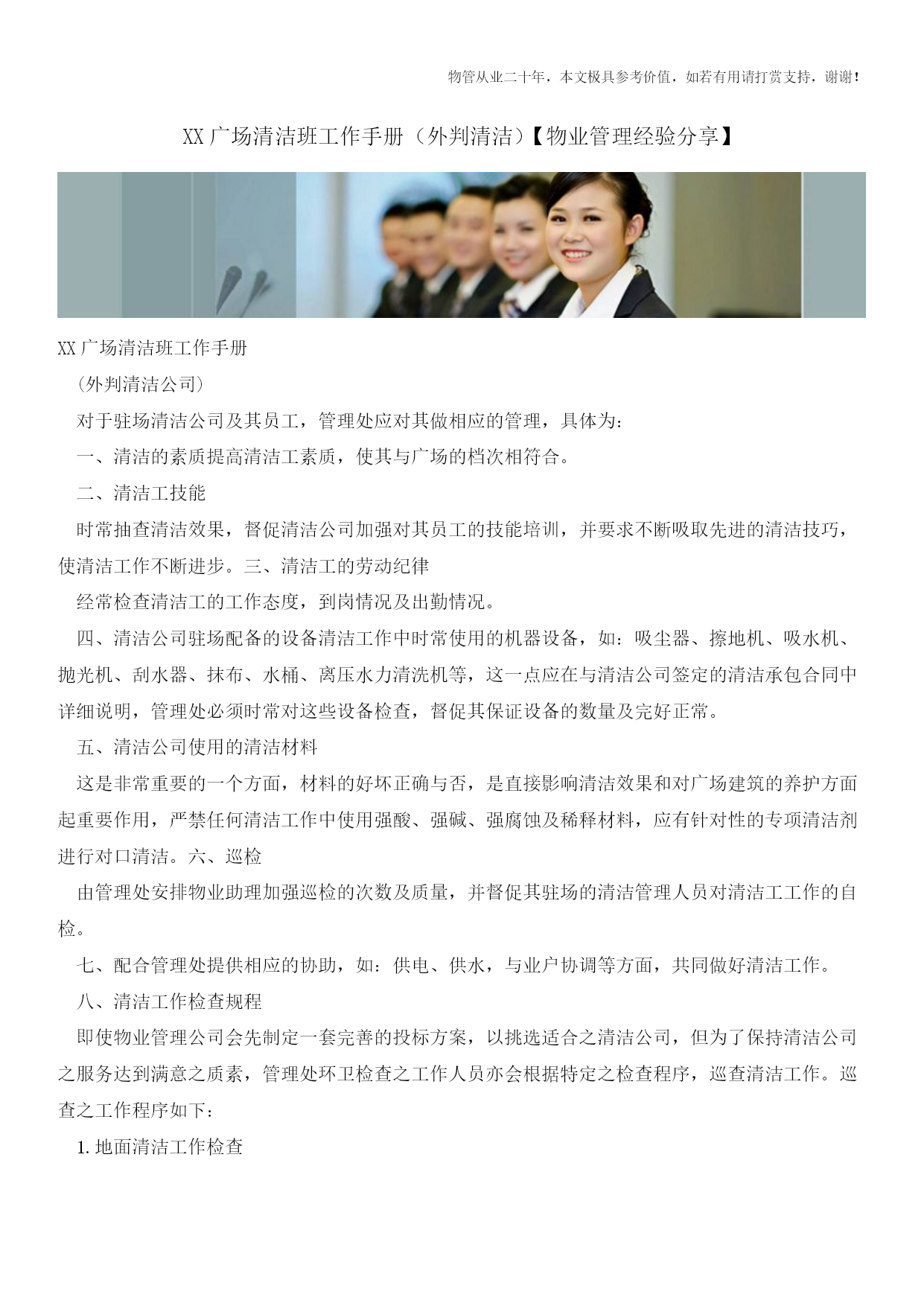 物管从业二十年，本文极具参考价值，如若有用请打赏支持，谢谢！

XX广场清洁班工作手册（外判清洁）【物业管理经验分享】

XX广场清洁班工作手册

（外判清洁公司）

对于驻场清洁公司及其员工，管理处应对其做相应的管理，具体为：

一、清洁的素质提高清洁工素质，使其与广场的档次相符合。

二、清洁工技能

时常抽查清洁效果，督促清洁公司加强对其员工的技能培训，并要求不断吸取先进的清洁技巧，使清洁工作不断进步。三、清洁工的劳动纪律

经常检查清洁工的工作态度，到岗情况及出勤情况。

四、清洁公司驻场配备的设备清洁工作中时常使用的机器设备，如：吸尘器、擦地机、吸水机、抛光机、刮水器、抹布、水桶、离压水力清洗机等，这一点应在与清洁公司签定的清洁承包合同中详细说明，管理处必须时常对这些设备检查，督促其保证设备的数量及完好正常。

五、清洁公司使用的清洁材料

这是非常重要的一个方面，材料的好坏正确与否，是直接影响清洁效果和对广场建筑的养护方面起重要作用，严禁任何清洁工作中使用强酸、强碱、强腐蚀及稀释材料，应有针对性的专项清洁剂进行对口清洁。六、巡检

由管理处安排物业助理加强巡检的次数及质量，并督促其驻场的清洁管理人员对清洁工工作的自检。

七、配合管理处提供相应的协助，如：供电、供水，与业户协调等方面，共同做好清洁工作。

八、清洁工作检查规程

即使物业管理公司会先制定一套完善的投标方案，以挑选适合之清洁公司，但为了保持清洁公司之服务达到满意之质素，管理处环卫检查之工作人员亦会根据特定之检查程序，巡查清洁工作。巡查之工作程序如下：

1.地面清洁工作检查